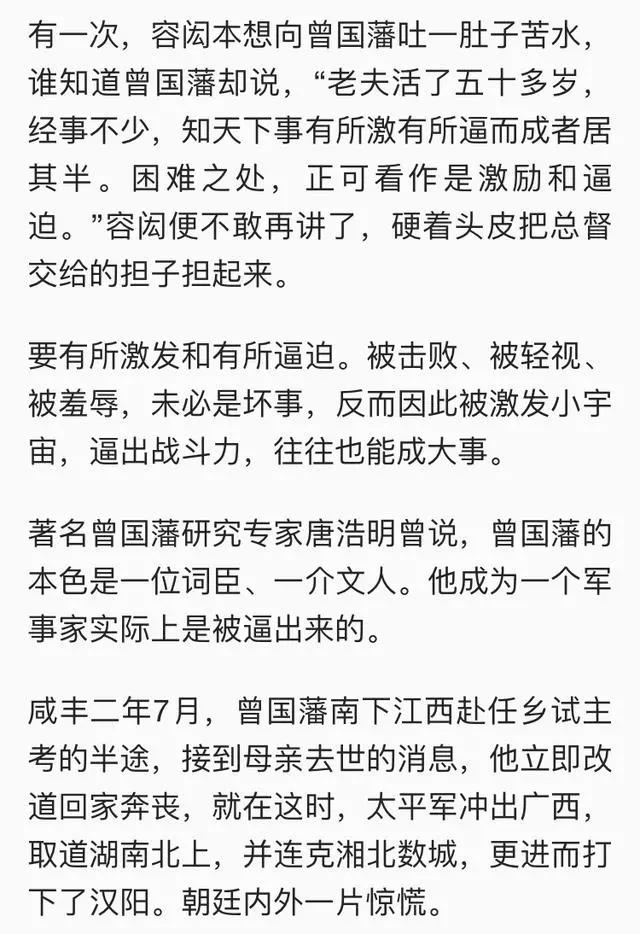 有一次，容闳本想向曾国藩吐一肚子苦水，谁知道曾国藩却说，“老夫活了五十多岁，经事不少，知天下事有所激有所逼而成者居其半。困难之处，正可看作是激励和逼迫。”容闳便不敢再讲了，硬着头皮把总督交给的担子担起来。

要有所激发和有所逼迫。被击败、被轻视、被羞辱，未必是坏事，反而因此被激发小宇宙，逼出战斗力，往往也能成大事。

著名曾国藩研究专家唐浩明曾说，曾国藩的本色是一位词臣、一介文人。他成为一个军事家实际上是被逼出来的。

咸丰二年7月，曾国藩南下江西赴任乡试主考的半途，接到母亲去世的消息，他立即改道回家奔丧，就在这时，太平军冲出广西，取道湖南北上，并连克湘北数城，更进而打下了汉阳。朝廷内外一片惊慌。